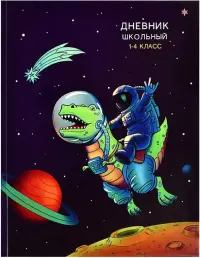 ДНЕВНИК
ШКОЛЬНЫЙ
1-4 КЛАСС